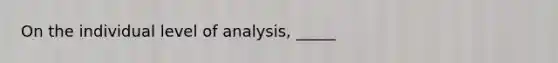 On the individual level of analysis, _____